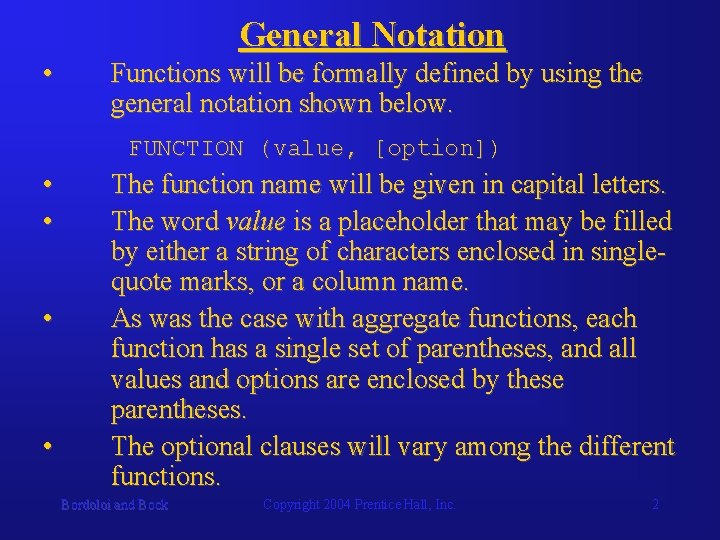 General Notation

• Functions will be formally defined by using the general notation shown below.

FUNCTION (value, [option])

• The function name will be given in capital letters.

• The word value is a placeholder that may be filled by either a string of characters enclosed in single-quote marks, or a column name.

• As was the case with aggregate functions, each function has a single set of parentheses, and all values and options are enclosed by these parentheses.

• The optional clauses will vary among the different functions.

Bordoloi and Bock Copyright 2004 Prentice Hall, Inc. 2